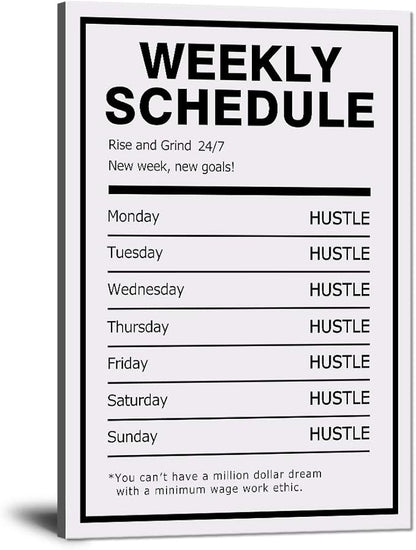 WEEKLY
SCHEDULE

Rise and Grind 24/7
New week, new goals!

Monday HUSTLE

Tuesday HUSTLE

Wednesday HUSTLE

Thursday HUSTLE

Friday HUSTLE

Saturday HUSTLE

Sunday HUSTLE

*You can't have a million dollar dream with a minimum wage work ethic.